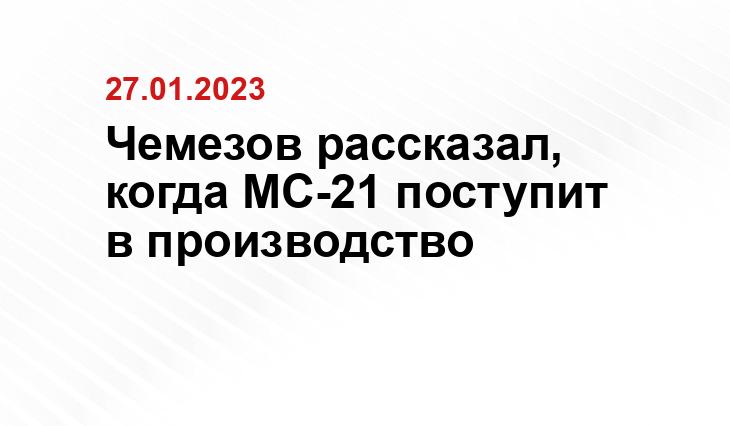 27.01.2023

Чемезов рассказал, когда МС-21 поступит в производство